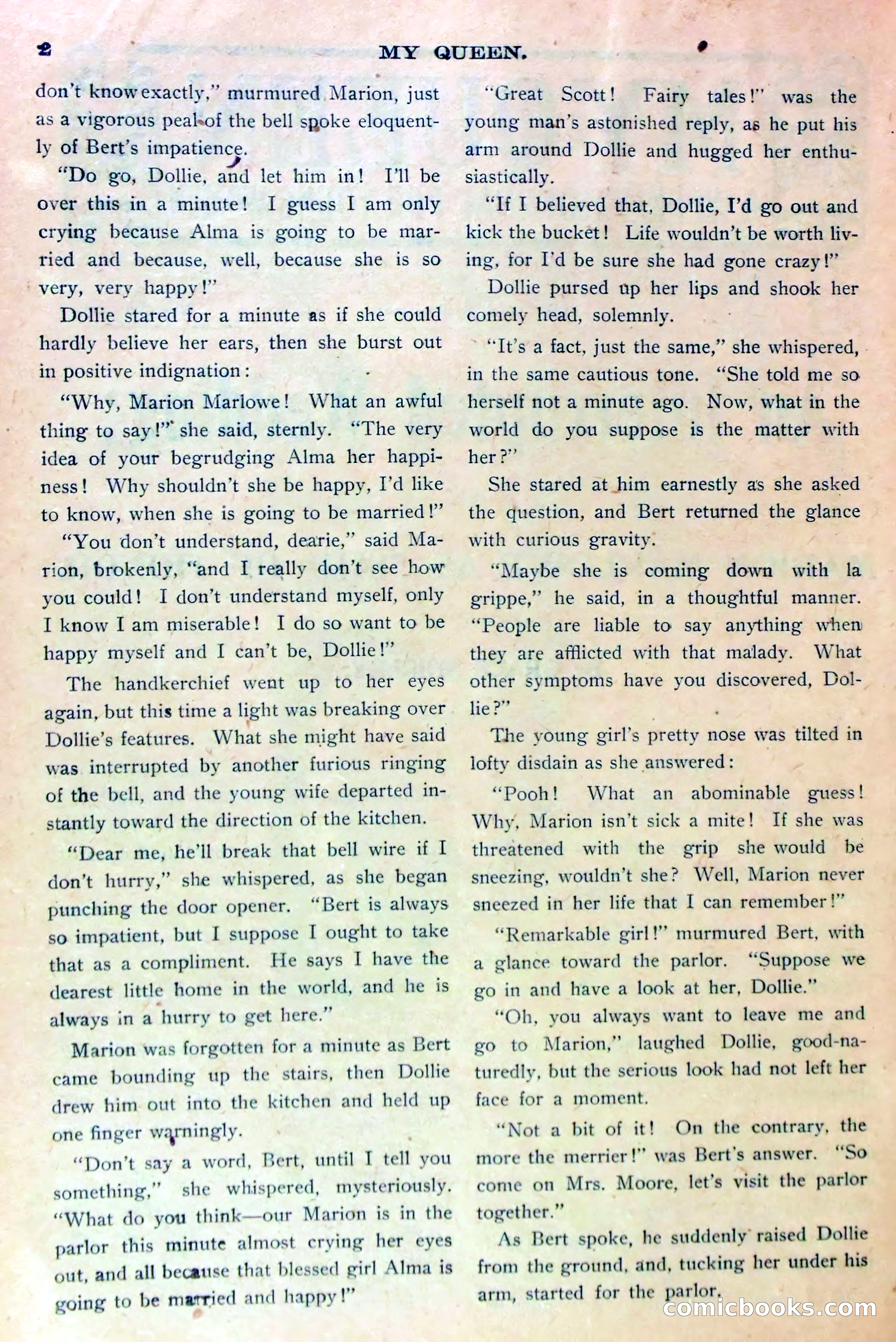 2 MY QUEEN.

don't know exactly," murmured Marion, just as a vigorous peal of the bell spoke eloquently of Bert's impatience.

"Do go, Dollie, and let him in! I'll be over this in a minute! I guess I am only crying because Alma is going to be married and because, well, because she is so very, very happy!"

Dollie stared for a minute as if she could hardly believe her ears, then she burst out in positive indignation:

"Why, Marion Marlowe! What an awful thing to say!" she said, sternly. "The very idea of your begrudging Alma her happiness! Why shouldn't she be happy, I'd like to know, when she is going to be married!"

"You don't understand, dearie," said Marion, brokenly, "and I really don't see how you could! I don't understand myself, only I know I am miserable! I do so want to be happy myself and I can't be, Dollie!"

The handkerchief went up to her eyes again, but this time a light was breaking over Dollie's features. What she might have said was interrupted by another furious ringing of the bell, and the young wife departed instantly toward the direction of the kitchen.

"Dear me, he'll break that bell wire if I don't hurry," she whispered, as she began punching the door opener. "Bert is always so impatient, but I suppose I ought to take that as a compliment. He says I have the dearest little home in the world, and he is always in a hurry to get here."

Marion was forgotten for a minute as Bert came bounding up the stairs, then Dollie drew him out into the kitchen and held up one finger warningly.

"Don't say a word, Bert, until I tell you something," she whispered, mysteriously. "What do you think—our Marion is in the parlor this minute almost crying her eyes out, and all because that blessed girl Alma is going to be married and happy!"

"Great Scott! Fairy tales!" was the young man's astonished reply, as he put his arm around Dollie and hugged her enthusiastically.

"If I believed that, Dollie, I'd go out and kick the bucket! Life wouldn't be worth living, for I'd be sure she had gone crazy!"

Dollie pursed up her lips and shook her comely head, solemnly.

"It's a fact, just the same," she whispered, in the same cautious tone. "She told me so herself not a minute ago. Now, what in the world do you suppose is the matter with her?"

She stared at him earnestly as she asked the question, and Bert returned the glance with curious gravity.

"Maybe she is coming down with la grippe," he said, in a thoughtful manner. "People are liable to say anything when they are afflicted with that malady. What other symptoms have you discovered, Dollie?"

The young girl's pretty nose was tilted in lofty disdain as she answered:

"Pooh! What an abominable guess! Why, Marion isn't sick a mite! If she was threatened with the grip she would be sneezing, wouldn't she? Well, Marion never sneezed in her life that I can remember!"

"Remarkable girl!" murmured Bert, with a glance toward the parlor. "Suppose we go in and have a look at her, Dollie."

"Oh, you always want to leave me and go to Marion," laughed Dollie, good-naturedly, but the serious look had not left her face for a moment.

"Not a bit of it! On the contrary, the more the merrier!" was Bert's answer. "So come on Mrs. Moore, let's visit the parlor together."

As Bert spoke, he suddenly raised Dollie from the ground, and, tucking her under his arm, started for the parlor.

comicbooks.com